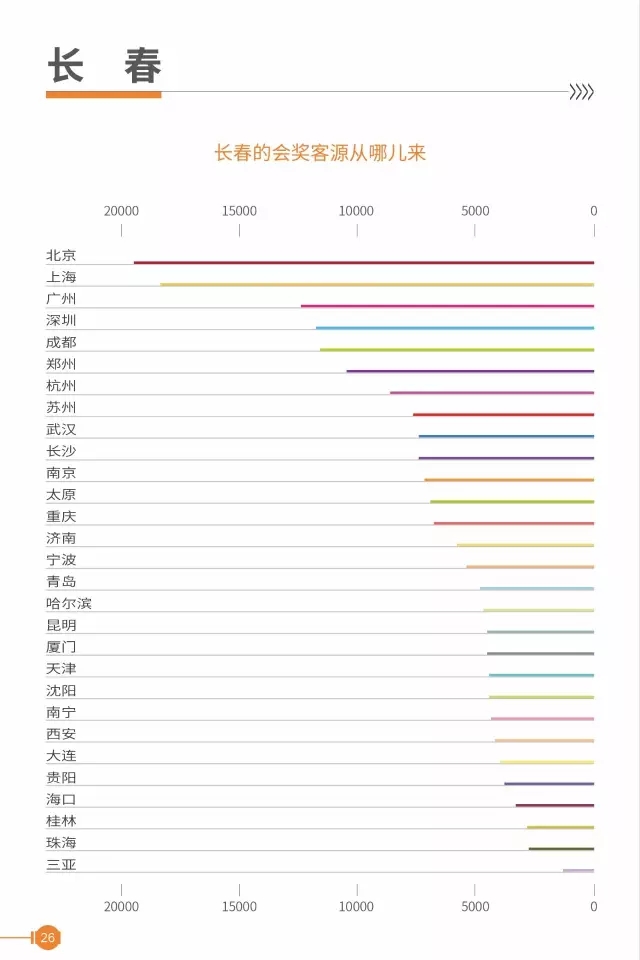 长 春

长春的会奖客源从哪儿来

20000 15000 10000 5000 0

北京
上海
广州
深圳
成都
郑州
杭州
苏州
武汉
长沙
南京
太原
重庆
济南
宁波
青岛
哈尔滨
昆明
厦门
天津
沈阳
南宁
西安
大连
贵阳
海口
桂林
珠海
三亚

20000 15000 10000 5000 0

26